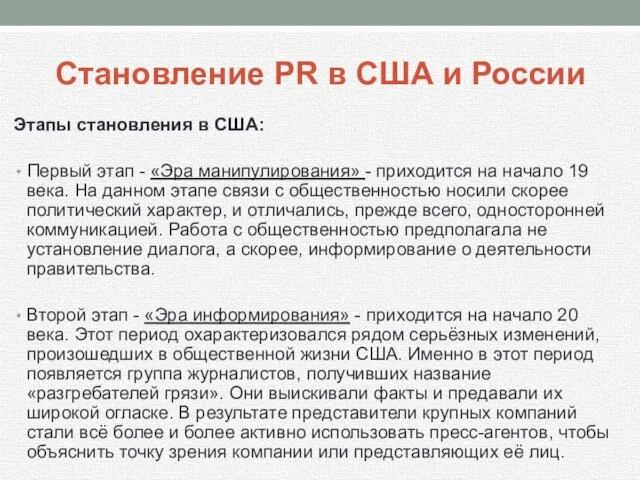 Становление PR в США и России

Этапы становления в США:

• Первый этап - «Эра манипулирования» - приходится на начало 19 века. На данном этапе связи с общественностью носили скорее политический характер, и отличались, прежде всего, односторонней коммуникацией. Работа с общественностью предполагала не установление диалога, а скорее, информирование о деятельности правительства.

• Второй этап - «Эра информирования» - приходится на начало 20 века. Этот период охарактеризовался рядом серьёзных изменений, произошедших в общественной жизни США. Именно в этот период появляется группа журналистов, получивших название «разгребателей грязи». Они выискивали факты и предавали их широкой огласке. В результате представители крупных компаний стали всё более и более активно использовать пресс-агентов, чтобы объяснить точку зрения компании или представляющих её лиц.